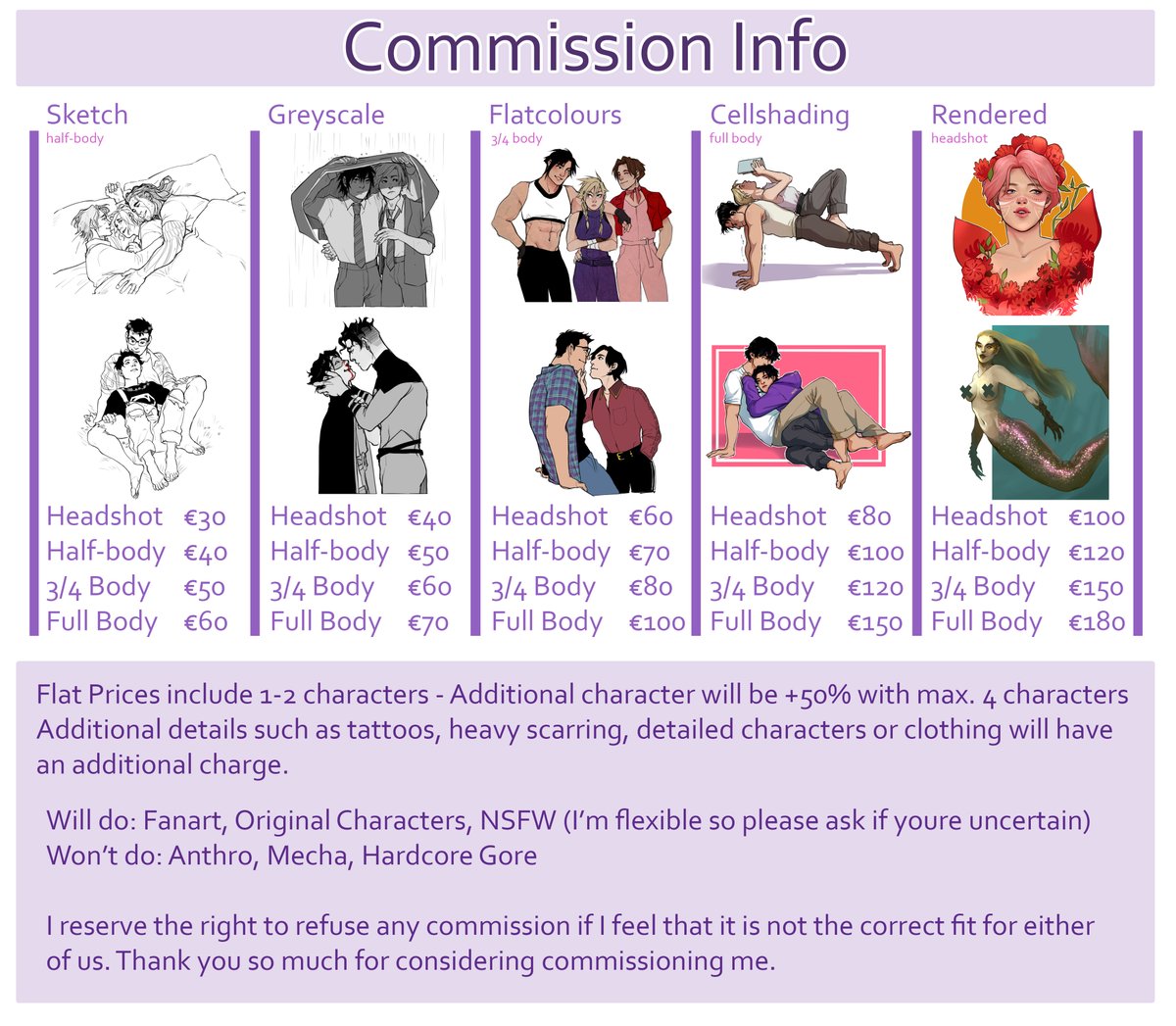 Commission Info

Sketch
half-body

Headshot €30
Half-body €40
3/4 Body €50
Full Body €60

Greyscale

Headshot €40
Half-body €50
3/4 Body €60
Full Body €70

Flatcolours
3/4 body

Headshot €60
Half-body €70
3/4 Body €80
Full Body €100

Cellshading
full body

Headshot €80
Half-body €100
3/4 Body €120
Full Body €150

Rendered
headshot

Headshot €100
Half-body €120
3/4 Body €150
Full Body €180

Flat Prices include 1-2 characters - Additional character will be +50% with max. 4 characters Additional details such as tattoos, heavy scarring, detailed characters or clothing will have an additional charge.

Will do: Fanart, Original Characters, NSFW (I'm flexible so please ask if youre uncertain)
Won't do: Anthro, Mecha, Hardcore Gore

I reserve the right to refuse any commission if I feel that it is not the correct fit for either of us. Thank you so much for considering commissioning me.